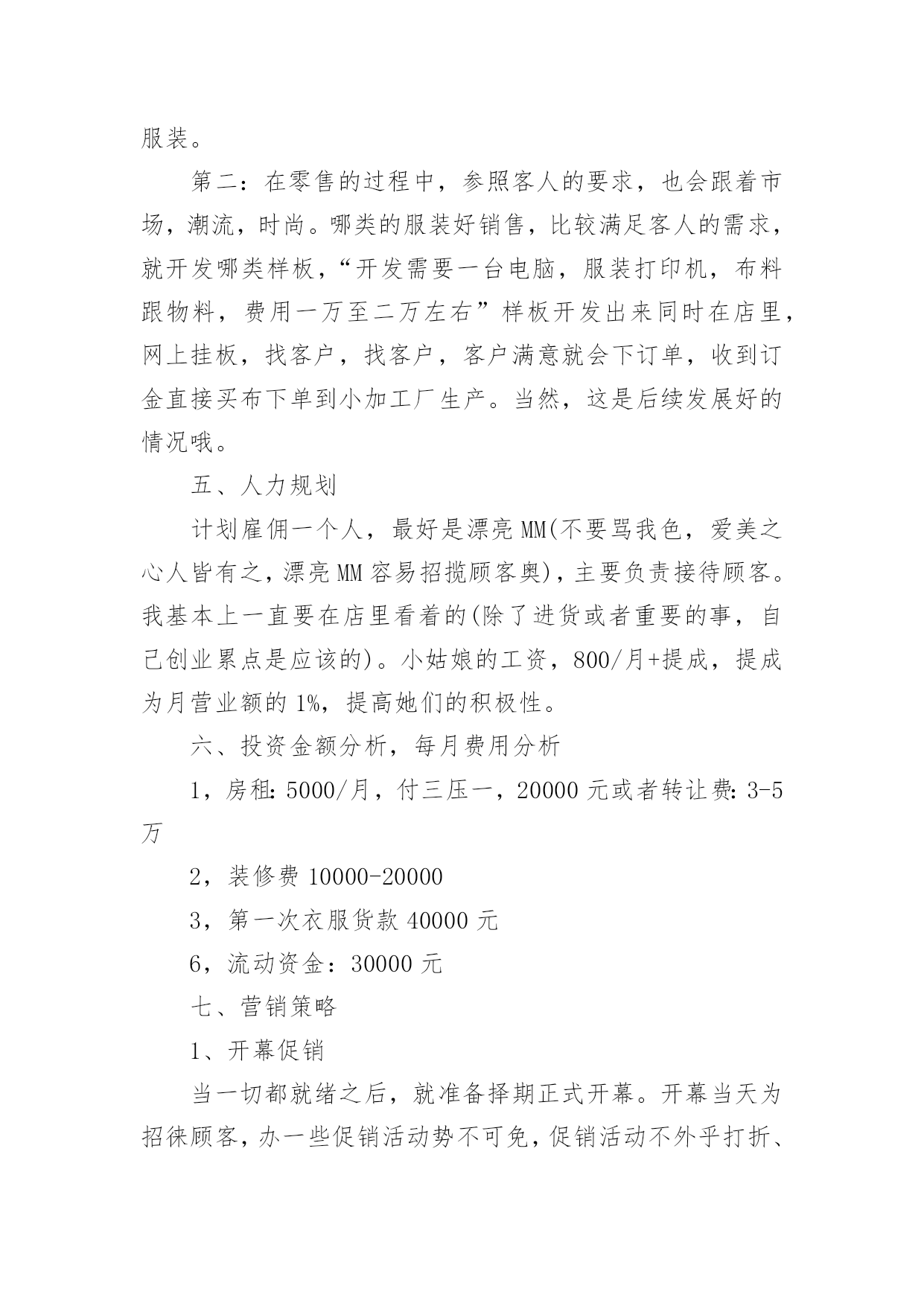 服装。

第二：在零售的过程中，参照客人的要求，也会跟着市场，潮流，时尚。哪类的服装好销售，比较满足客人的需求，就开发哪类样板，“开发需要一台电脑，服装打印机，布料跟物料，费用一万至二万左右”样板开发出来同时在店里，网上挂板，找客户，找客户，客户满意就会下订单，收到订金直接买布下单到小加工厂生产。当然，这是后续发展好的情况哦。

五、人力规划

计划雇佣一个人，最好是漂亮MM(不要骂我色，爱美之心人皆有之，漂亮MM容易招揽顾客奥)，主要负责接待顾客。我基本上一直要在店里看着的(除了进货或者重要的事，自己创业累点是应该的)。小姑娘的工资，800/月+提成，提成为月营业额的1%，提高她们的积极性。

六、投资金额分析，每月费用分析

1，房租：5000/月，付三压一，20000元或者转让费：3-5万

2，装修费10000-20000

3，第一次衣服货款40000元

6，流动资金：30000元

七、营销策略

1、开幕促销

当一切都就绪之后，就准备择期正式开幕。开幕当天为招徕顾客，办一些促销活动势不可免，促销活动不外乎打折、